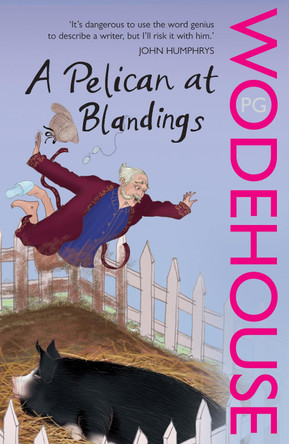 'It's dangerous to use the word genius to describe a writer, but I'll risk it with him.'
JOHN HUMPHRYS

A Pelican at Blandings

PG
WODEHOUSE